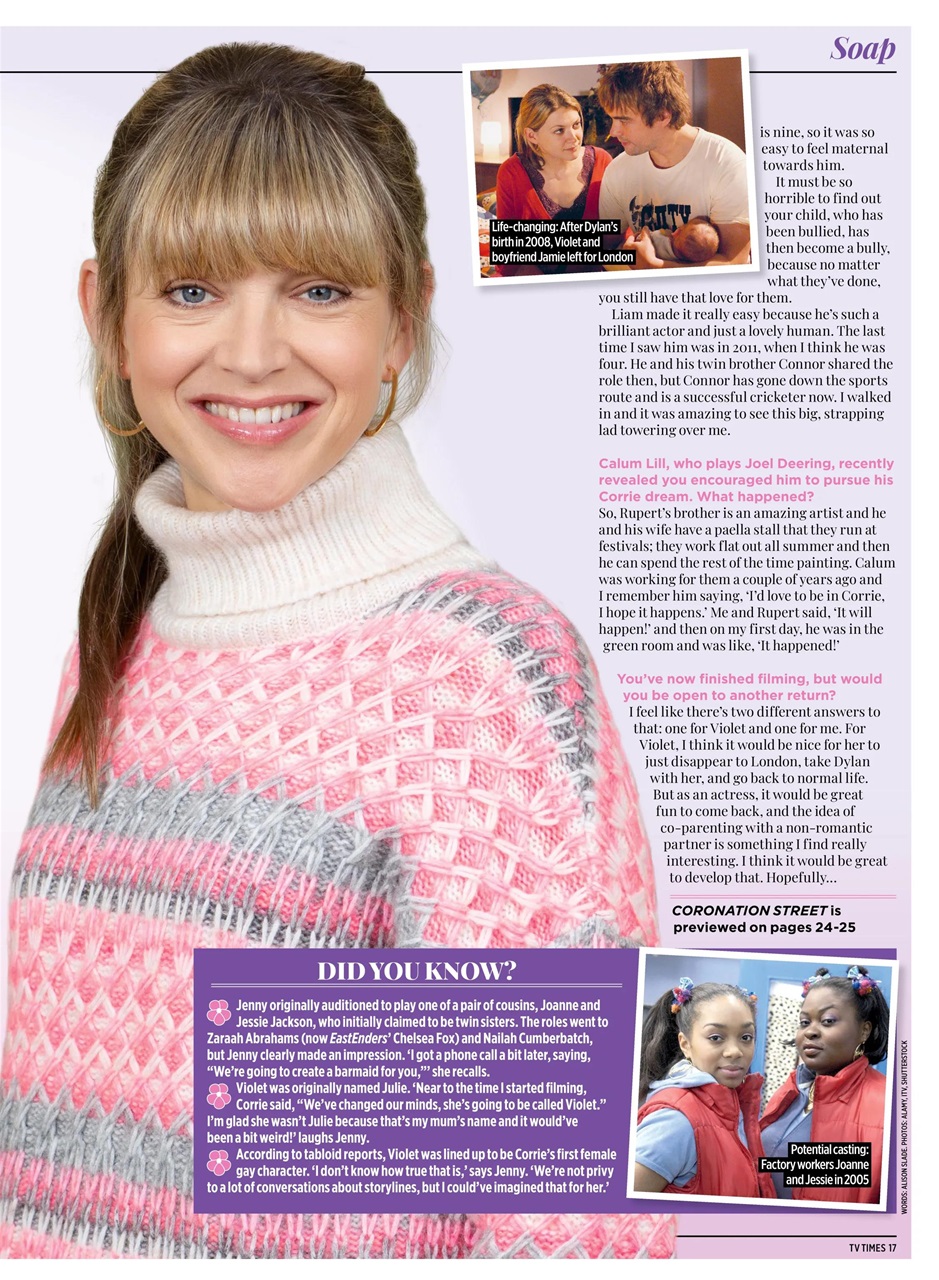 Soap

Life-changing: After Dylan's birth in 2008, Violet and boyfriend Jamie left for London

is nine, so it was so easy to feel maternal towards him.

It must be so horrible to find out your child, who has been bullied, has then become a bully, because no matter what they've done, you still have that love for them.

Liam made it really easy because he's such a brilliant actor and just a lovely human. The last time I saw him was in 2011, when I think he was four. He and his twin brother Connor shared the role then, but Connor has gone down the sports route and is a successful cricketer now. I walked in and it was amazing to see this big, strapping lad towering over me.

Calum Lill, who plays Joel Deering, recently revealed you encouraged him to pursue his Corrie dream. What happened?

So, Rupert's brother is an amazing artist and he and his wife have a paella stall that they run at festivals; they work flat out all summer and then he can spend the rest of the time painting. Calum was working for them a couple of years ago and I remember him saying, 'I'd love to be in Corrie, I hope it happens.' Me and Rupert said, 'It will happen!' and then on my first day, he was in the green room and was like, 'It happened!'

You've now finished filming, but would you be open to another return?

I feel like there's two different answers to that: one for Violet and one for me. For Violet, I think it would be nice for her to just disappear to London, take Dylan with her, and go back to normal life. But as an actress, it would be great fun to come back, and the idea of co-parenting with a non-romantic partner is something I find really interesting. I think it would be great to develop that. Hopefully...

CORONATION STREET is previewed on pages 24-25

DID YOU KNOW?

Jenny originally auditioned to play one of a pair of cousins, Joanne and Jessie Jackson, who initially claimed to be twin sisters. The roles went to Zaraah Abrahams (now EastEnders' Chelsea Fox) and Nailah Cumberbatch, but Jenny clearly made an impression. 'I got a phone call a bit later, saying, "We're going to create a barmaid for you,"' she recalls.

Violet was originally named Julie. 'Near to the time I started filming, Corrie said, "We've changed our minds, she's going to be called Violet." I'm glad she wasn't Julie because that's my mum's name and it would've been a bit weird!' laughs Jenny.

According to tabloid reports, Violet was lined up to be Corrie's first female gay character. 'I don't know how true that is,' says Jenny. 'We're not privy to a lot of conversations about storylines, but I could've imagined that for her.'

Potential casting: Factory workers Joanne and Jessie in 2005

WORDS: ALISON SLADE. PHOTOS: ALAMY, ITV, SHUTTERSTOCK

TV TIMES 17